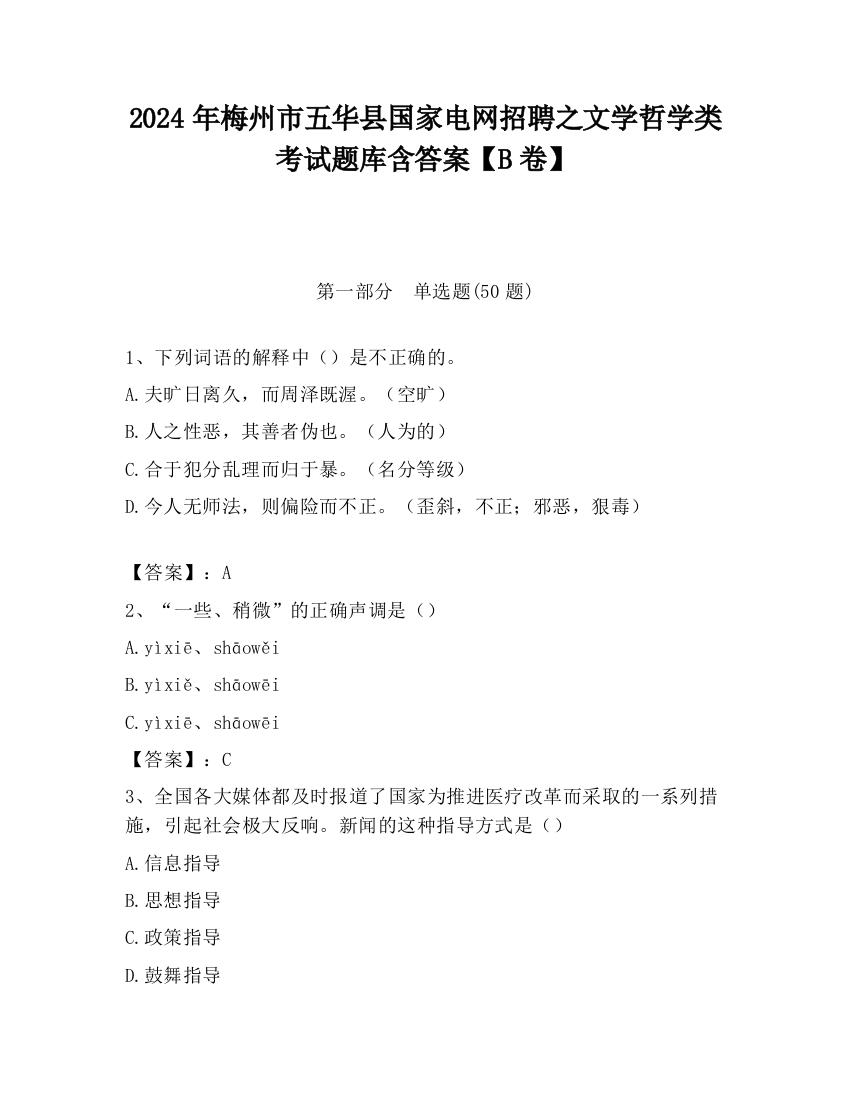 2024 年梅州市五华县国家电网招聘之文学哲学类考试题库含答案【B 卷】

第一部分 单选题(50 题)

1、下列词语的解释中（）是不正确的。

A.夫旷日离久，而周泽既渥。（空旷）

B.人之性恶，其善者伪也。（人为的）

C.合于犯分乱理而归于暴。（名分等级）

D.今人无师法，则偏险而不正。（歪斜，不正；邪恶，狠毒）

【答案】：A

2、“一些、稍微”的正确声调是（）

A.yìxiē、shāowěi

B.yìxiě、shāowēi

C.yìxiē、shāowēi

【答案】：C

3、全国各大媒体都及时报道了国家为推进医疗改革而采取的一系列措施，引起社会极大反响。新闻的这种指导方式是（）

A.信息指导

B.思想指导

C.政策指导

D.鼓舞指导